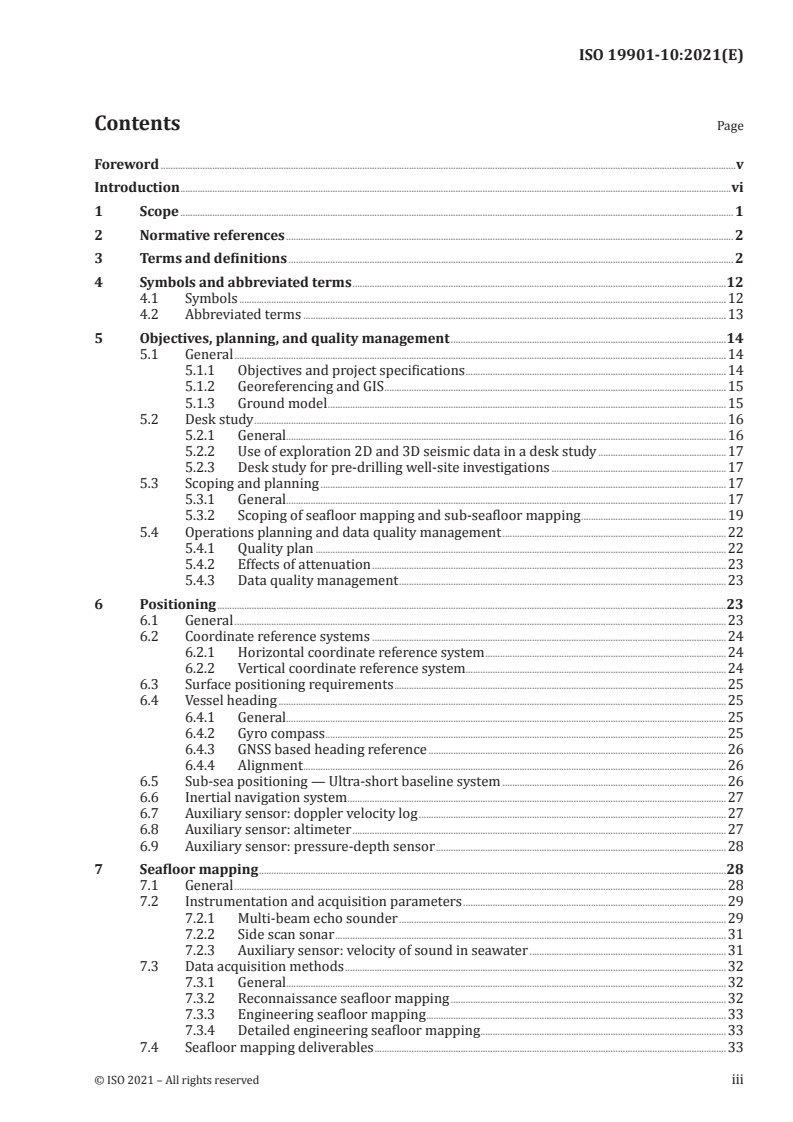 ISO 19901-10:2021(E)

Contents

Page

Foreword v
Introduction vi
1 Scope 1
2 Normative references 2
3 Terms and definitions 2
4 Symbols and abbreviated terms 12
4.1 Symbols 12
4.2 Abbreviated terms 13
5 Objectives, planning, and quality management 14
5.1 General 14
5.1.1 Objectives and project specifications 14
5.1.2 Georeferencing and GIS 15
5.1.3 Ground model 15
5.2 Desk study 16
5.2.1 General 16
5.2.2 Use of exploration 2D and 3D seismic data in a desk study 17
5.2.3 Desk study for pre-drilling well-site investigations 17
5.3 Scoping and planning 17
5.3.1 General 17
5.3.2 Scoping of seafloor mapping and sub-seafloor mapping 19
5.4 Operations planning and data quality management 22
5.4.1 Quality plan 22
5.4.2 Effects of attenuation 23
5.4.3 Data quality management 23
6 Positioning 23
6.1 General 23
6.2 Coordinate reference systems 24
6.2.1 Horizontal coordinate reference system 24
6.2.2 Vertical coordinate reference system 24
6.3 Surface positioning requirements 25
6.4 Vessel heading 25
6.4.1 General 25
6.4.2 Gyro compass 25
6.4.3 GNSS based heading reference 26
6.4.4 Alignment 26
6.5 Sub-sea positioning — Ultra-short baseline system 26
6.6 Inertial navigation system 27
6.7 Auxiliary sensor: doppler velocity log 27
6.8 Auxiliary sensor: altimeter 27
6.9 Auxiliary sensor: pressure-depth sensor 28
7 Seafloor mapping 28
7.1 General 28
7.2 Instrumentation and acquisition parameters 29
7.2.1 Multi-beam echo sounder 29
7.2.2 Side scan sonar 31
7.2.3 Auxiliary sensor: velocity of sound in seawater 31
7.3 Data acquisition methods 32
7.3.1 General 32
7.3.2 Reconnaissance seafloor mapping 32
7.3.3 Engineering seafloor mapping 33
7.3.4 Detailed engineering seafloor mapping 33
7.4 Seafloor mapping deliverables 33

© ISO 2021 – All rights reserved iii